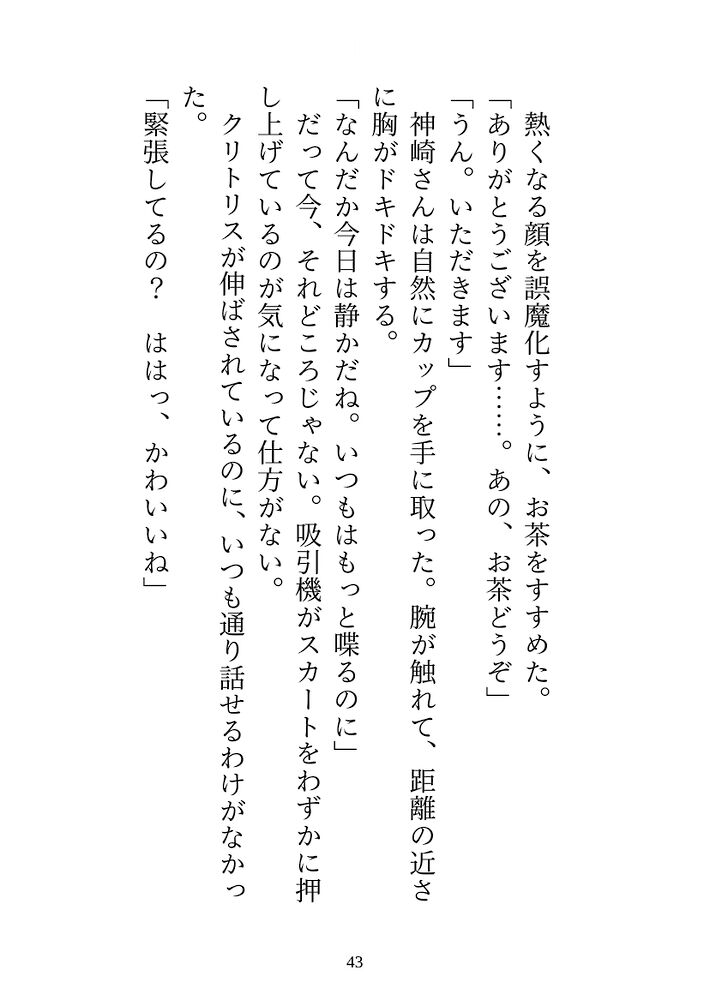 熱くなる顔を誤魔化すように、お茶をすすめた。
「ありがとうございます……。あの、お茶どうぞ」
「うん。いただきます」
神崎さんは自然にカップを手に取った。腕が触れて、距離の近さに胸がドキドキする。
「なんだか今日は静かだね。いつもはもっと喋るのに」
だって今、それどころじゃない。吸引機がスカートをわずかに押し上げているのが気になって仕方がない。
クリトリスが伸ばされているのに、いつも通り話せるわけがなかった。
「緊張してるの？　ははっ、かわいいね」

43